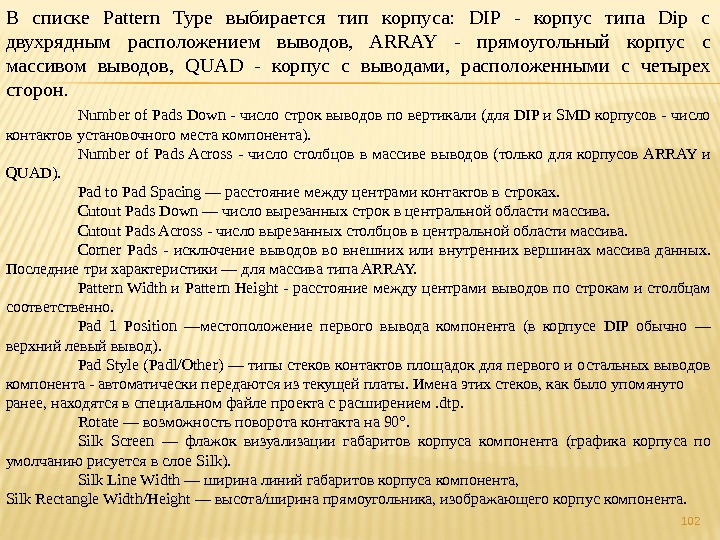 В списке Pattern Type выбирается тип корпуса: DIP - корпус типа Dip с двухрядным расположением выводов, ARRAY - прямоугольный корпус с массивом выводов, QUAD - корпус с выводами, расположенными с четырех сторон.

Number of Pads Down - число строк выводов по вертикали (для DIP и SMD корпусов - число контактов установочного места компонента).

Number of Pads Across - число столбцов в массиве выводов (только для корпусов ARRAY и QUAD).

Pad to Pad Spacing — расстояние между центрами контактов в строках.

Cutout Pads Down — число вырезанных строк в центральной области массива.

Cutout Pads Across - число вырезанных столбцов в центральной области массива.

Corner Pads - исключение выводов во внешних или внутренних вершинах массива данных. Последние три характеристики — для массива типа ARRAY.

Pattern Width и Pattern Height - расстояние между центрами выводов по строкам и столбцам соответственно.

Pad 1 Position —местоположение первого вывода компонента (в корпусе DIP обычно — верхний левый вывод).

Pad Style (Padl/Other) — типы стеков контактов площадок для первого и остальных выводов компонента - автоматически передаются из текущей платы. Имена этих стеков, как было упомянуто ранее, находятся в специальном файле проекта с расширением .dtp.

Rotate — возможность поворота контакта на 90°.

Silk Screen — флажок визуализации габаритов корпуса компонента (графика корпуса по умолчанию рисуется в слое Silk).

Silk Line Width — ширина линий габаритов корпуса компонента,
Silk Rectangle Width/Height — высота/ширина прямоугольника, изображающего корпус компонента.

102